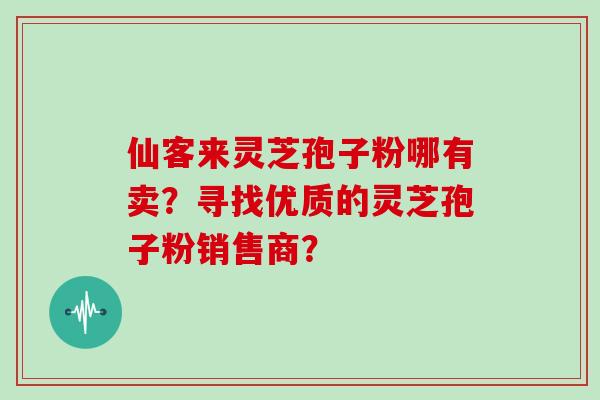 仙客来灵芝孢子粉哪有卖？寻找优质的灵芝孢子粉销售商？